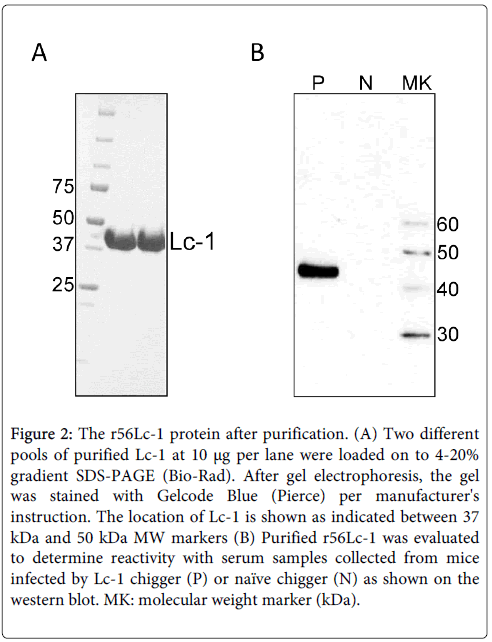 A

75
50
37
25

Lc-1

B

P N MK

60
50
40
30

Figure 2: The r56Lc-1 protein after purification. (A) Two different pools of purified Lc-1 at 10 μg per lane were loaded on to 4-20% gradient SDS-PAGE (Bio-Rad). After gel electrophoresis, the gel was stained with Gelcode Blue (Pierce) per manufacturer's instruction. The location of Lc-1 is shown as indicated between 37 kDa and 50 kDa MW markers (B) Purified r56Lc-1 was evaluated to determine reactivity with serum samples collected from mice infected by Lc-1 chigger (P) or naïve chigger (N) as shown on the western blot. MK: molecular weight marker (kDa).